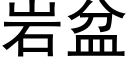 岩盆